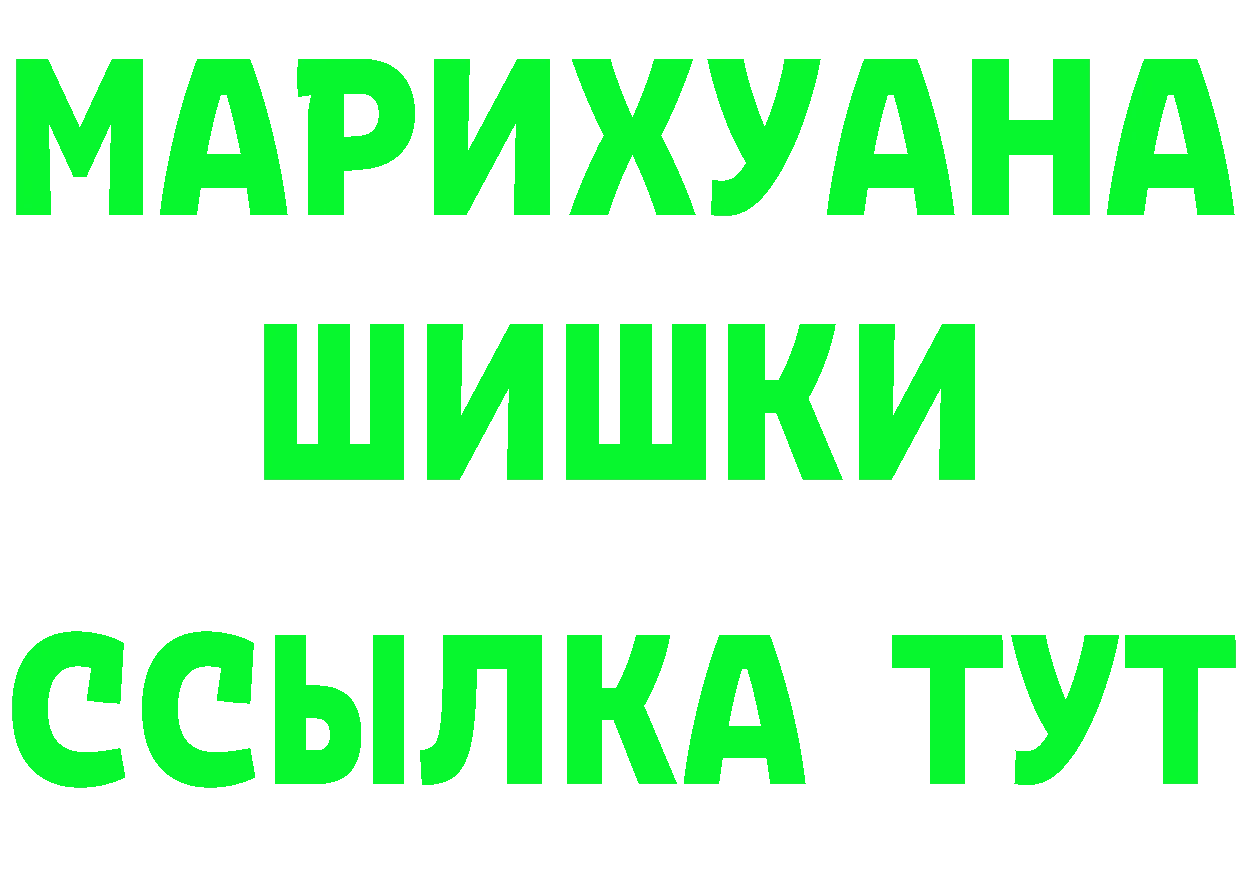 МАРИХУАНА
ШИШКИ
ССЫЛКА ТУТ